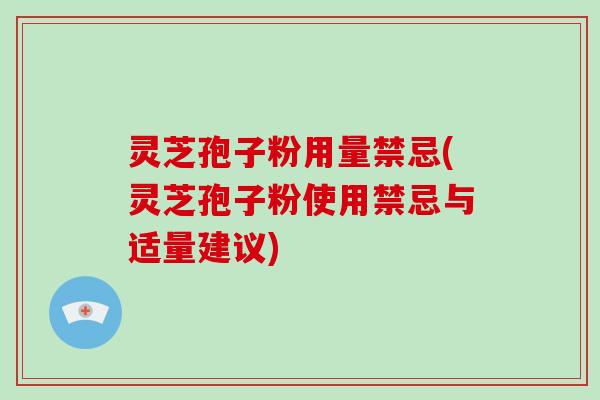 灵芝孢子粉用量禁忌(灵芝孢子粉使用禁忌与适量建议)